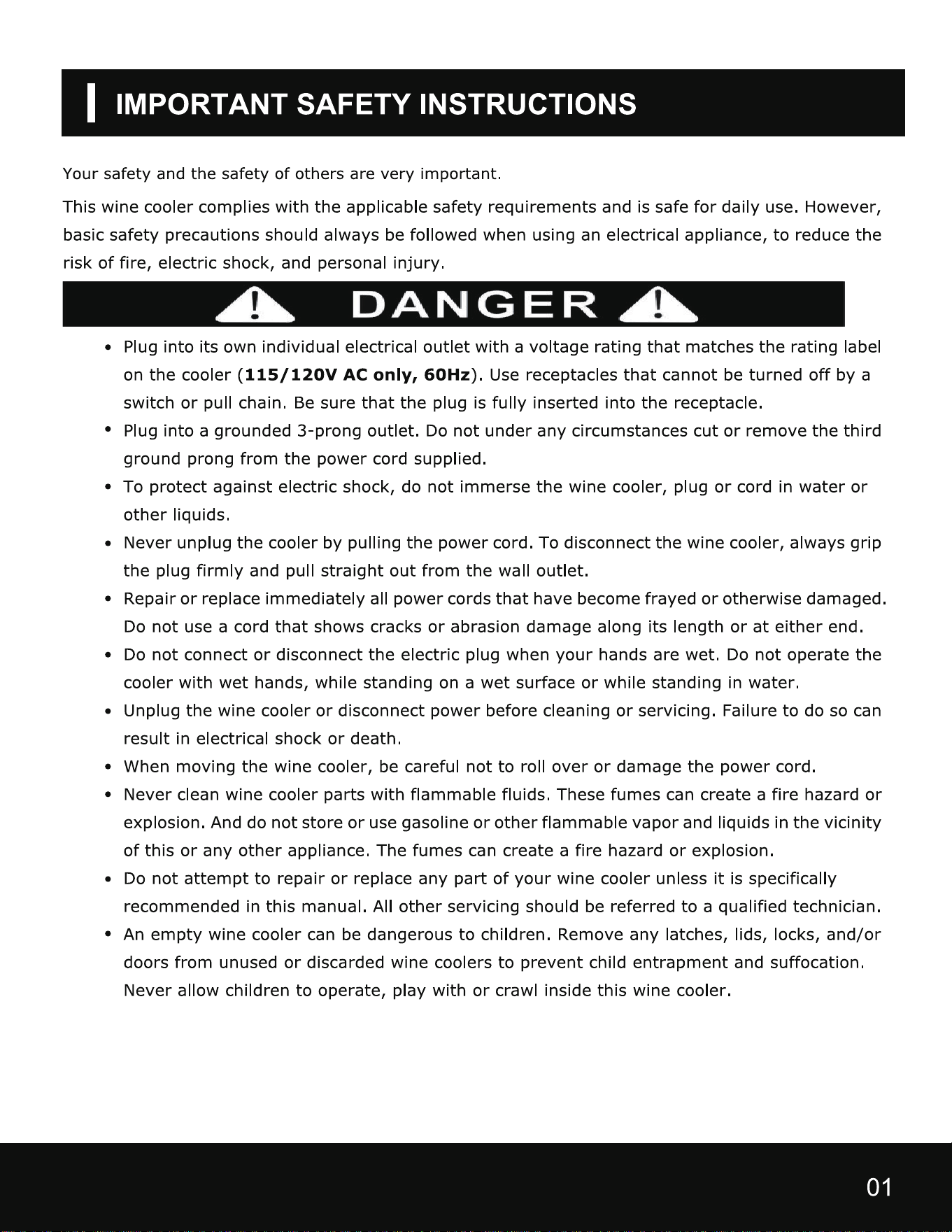 IMPORTANT SAFETY INSTRUCTIONS

Your safety and the safety of others are very important.

This wine cooler complies with the applicable safety requirements and is safe for daily use. However, basic safety precautions should always be followed when using an electrical appliance, to reduce the risk of fire, electric shock, and personal injury.

DANGER

• Plug into its own individual electrical outlet with a voltage rating that matches the rating label on the cooler (115/120V AC only, 60Hz). Use receptacles that cannot be turned off by a switch or pull chain. Be sure that the plug is fully inserted into the receptacle.
• Plug into a grounded 3-prong outlet. Do not under any circumstances cut or remove the third ground prong from the power cord supplied.
• To protect against electric shock, do not immerse the wine cooler, plug or cord in water or other liquids.
• Never unplug the cooler by pulling the power cord. To disconnect the wine cooler, always grip the plug firmly and pull straight out from the wall outlet.
• Repair or replace immediately all power cords that have become frayed or otherwise damaged. Do not use a cord that shows cracks or abrasion damage along its length or at either end.
• Do not connect or disconnect the electric plug when your hands are wet. Do not operate the cooler with wet hands, while standing on a wet surface or while standing in water.
• Unplug the wine cooler or disconnect power before cleaning or servicing. Failure to do so can result in electrical shock or death.
• When moving the wine cooler, be careful not to roll over or damage the power cord.
• Never clean wine cooler parts with flammable fluids. These fumes can create a fire hazard or explosion. And do not store or use gasoline or other flammable vapor and liquids in the vicinity of this or any other appliance. The fumes can create a fire hazard or explosion.
• Do not attempt to repair or replace any part of your wine cooler unless it is specifically recommended in this manual. All other servicing should be referred to a qualified technician.
• An empty wine cooler can be dangerous to children. Remove any latches, lids, locks, and/or doors from unused or discarded wine coolers to prevent child entrapment and suffocation. Never allow children to operate, play with or crawl inside this wine cooler.

01